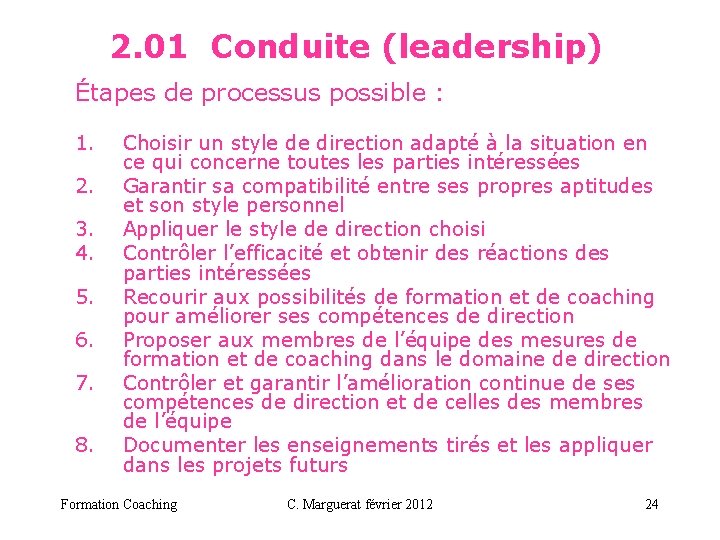 2.01 Conduite (leadership)

Étapes de processus possible :

1. Choisir un style de direction adapté à la situation en ce qui concerne toutes les parties intéressées
2. Garantir sa compatibilité entre ses propres aptitudes et son style personnel
3. Appliquer le style de direction choisi
4. Contrôler l'efficacité et obtenir des réactions des parties intéressées
5. Recourir aux possibilités de formation et de coaching pour améliorer ses compétences de direction
6. Proposer aux membres de l'équipe des mesures de formation et de coaching dans le domaine de direction
7. Contrôler et garantir l'amélioration continue de ses compétences de direction et de celles des membres de l'équipe
8. Documenter les enseignements tirés et les appliquer dans les projets futurs

Formation Coaching C. Marguerat février 2012 24